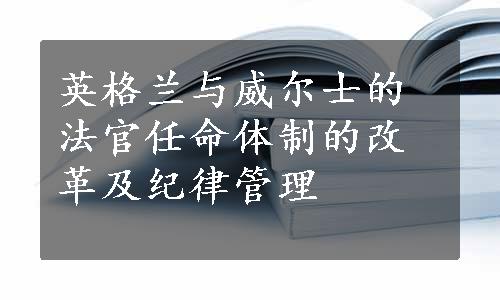 英格兰与威尔士的法官任命体制的改革及纪律管理